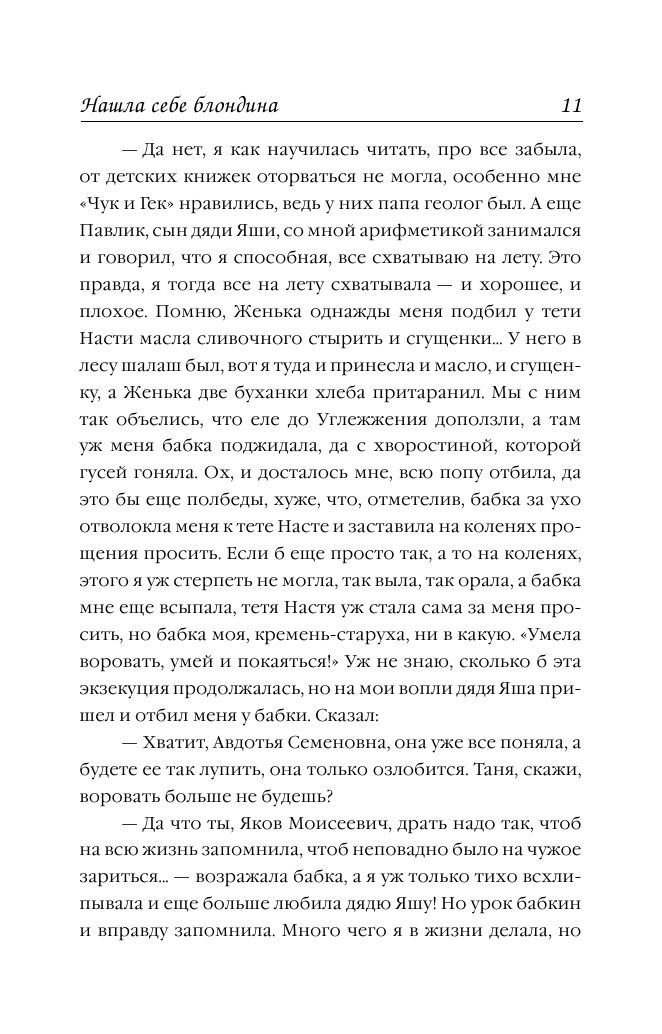 Нашла себе блондина 11

— Да нет, я как научилась читать, про все забыла, от детских книжек оторваться не могла, особенно мне «Чук и Гек» нравились, ведь у них папа геолог был. А еще Павлик, сын дяди Яши, со мной арифметикой занимался и говорил, что я способная, все схватываю на лету. Это правда, я тогда все на лету схватывала — и хорошее, и плохое. Помню, Женька однажды меня подбил у тети Насти масла сливочного стырить и сгущенки... У него в лесу шалаш был, вот я туда и принесла и масло, и сгущенку, а Женька две буханки хлеба притаранил. Мы с ним так объелись, что еле до Углежжения доползли, а там уж меня бабка поджидала, да с хворостиной, которой гусей гоняла. Ох, и досталось мне, всю попу отбила, да это бы еще полбеды, хуже, что, отметелив, бабка за ухо отволокла меня к тете Насте и заставила на коленях прощения просить. Если б еще просто так, а то на коленях, этого я уж стерпеть не могла, так выла, так орала, а бабка мне еще всыпала, тетя Настя уж стала сама за меня просить, но бабка моя, кремень-старуха, ни в какую. «Умела воровать, умей и покаяться!» Уж не знаю, сколько б эта экзекуция продолжалась, но на мои вопли дядя Яша пришел и отбил меня у бабки. Сказал:

— Хватит, Авдотья Семеновна, она уже все поняла, а будете ее так лупить, она только озлобится. Таня, скажи, воровать больше не будешь?

— Да что ты, Яков Моисеевич, драть надо так, чтоб на всю жизнь запомнила, чтоб неповадно было на чужое зариться... — возражала бабка, а я уж только тихо всхлипывала и еще больше любила дядю Яшу! Но урок бабкин и вправду запомнила. Много чего я в жизни делала, но